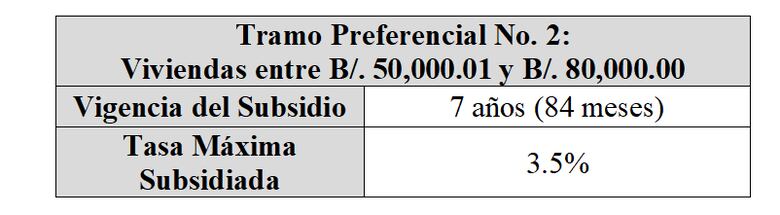 | Tramo Preferencial No. 2: Viviendas entre B/. 50,000.01 y B/. 80,000.00 | |
|---|---|
| Vigencia del Subsidio | 7 años (84 meses) |
| Tasa Máxima Subsidiada | 3.5% |